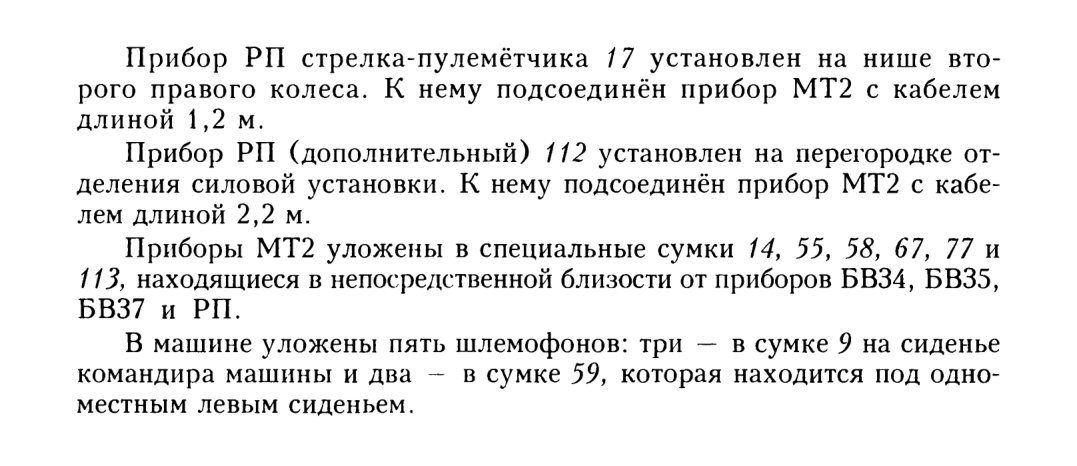 Прибор РП стрелка-пулемётчика 17 установлен на нише второго правого колеса. К нему подсоединён прибор МТ2 с кабелем длиной 1,2 м.

Прибор РП (дополнительный) 112 установлен на перегородке отделения силовой установки. К нему подсоединён прибор МТ2 с кабелем длиной 2,2 м.

Приборы МТ2 уложены в специальные сумки 14, 55, 58, 67, 77 и 113, находящиеся в непосредственной близости от приборов БВ34, БВ35, БВ37 и РП.

В машине уложены пять шлемофонов: три — в сумке 9 на сиденье командира машины и два — в сумке 59, которая находится под одноместным левым сиденьем.